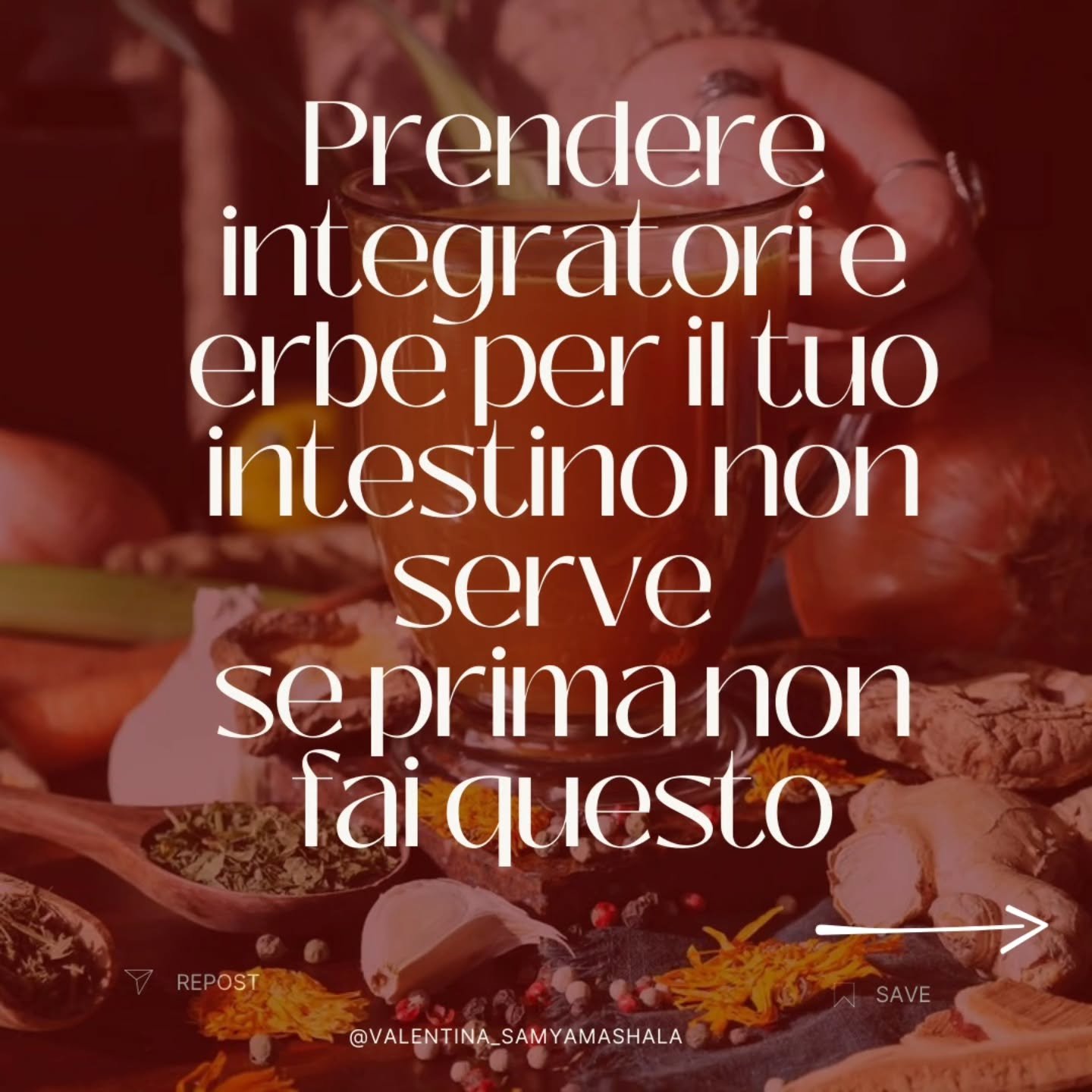 Prendere integratori e erbe per il tuo intestino non serve
se prima non fai questo

REPOST

SAVE

@VALENTINA_SAMYAMASHALA